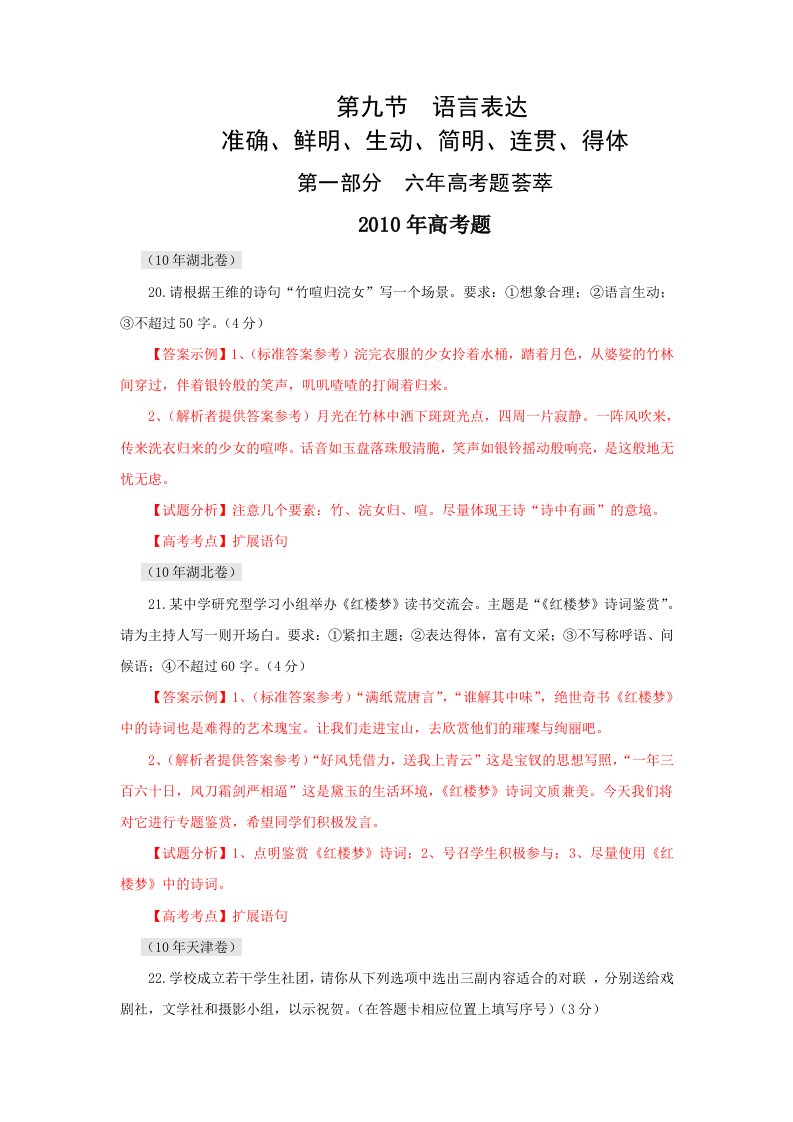 第九节　语言表达
准确、鲜明、生动、简明、连贯、得体
第一部分　六年高考题荟萃
2010年高考题

（10年湖北卷）

20.请根据王维的诗句“竹喧归浣女”写一个场景。要求：①想象合理；②语言生动；③不超过50字。（4分）

【答案示例】1、(标准答案参考）浣完衣服的少女拎着水桶，踏着月色，从婆娑的竹林间穿过，伴着银铃般的笑声，叽叽喳喳的打闹着归来。

2、(解析者提供答案参考）月光在竹林中洒下斑斑光点，四周一片寂静。一阵风吹来，传来洗衣归来的少女的喧哗。话音如玉盘落珠般清脆，笑声如银铃摇动般响亮，是这般地无忧无虑。

【试题分析】注意几个要素：竹、浣女归、喧。尽量体现王诗“诗中有画”的意境。

【高考考点】扩展语句

（10年湖北卷）

21.某中学研究型学习小组举办《红楼梦》读书交流会。主题是“《红楼梦》诗词鉴赏”。请为主持人写一则开场白。要求：①紧扣主题；②表达得体，富有文采；③不写称呼语、问候语；④不超过60字。（4分）

【答案示例】1、(标准答案参考)“满纸荒唐言”，“谁解其中味”，绝世奇书《红楼梦》中的诗词也是难得的艺术瑰宝。让我们走进宝山，去欣赏他们的璀璨与绚丽吧。

2、(解析者提供答案参考)“好风凭借力，送我上青云”这是宝钗的思想写照，“一年三百六十日，风刀霜剑严相逼”这是黛玉的生活环境，《红楼梦》诗词文质兼美。今天我们将对它进行专题鉴赏，希望同学们积极发言。

【试题分析】1、点明鉴赏《红楼梦》诗词；2、号召学生积极参与；3、尽量使用《红楼梦》中的诗词。

【高考考点】扩展语句

（10年天津卷）

22.学校成立若干学生社团，请你从下列选项中选出三副内容适合的对联 ，分别送给戏剧社，文学社和摄影小组，以示祝贺。(在答题卡相应位置上填写序号）(3分）